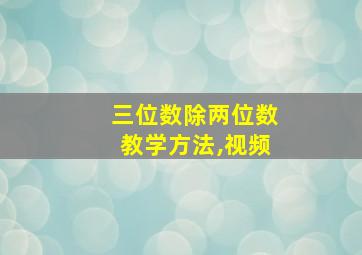 三位数除两位数
教学方法,视频